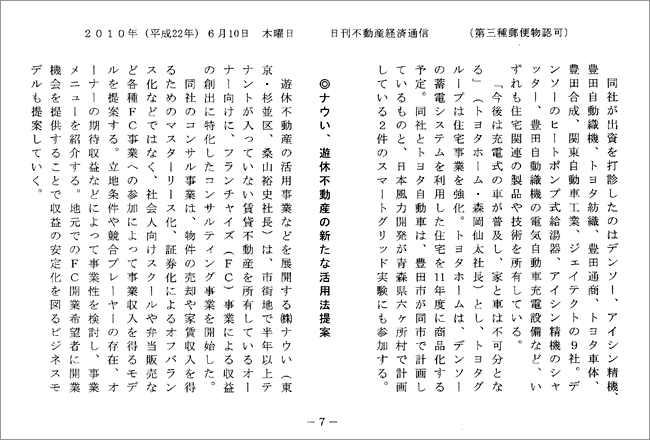 ２０１０年（平成22年）６月10日　木曜日　　日刊不動産経済通信　　（第三種郵便物認可）

同社が出資を打診したのはデンソー、アイシン精機、豊田自動織機、トヨタ紡織、豊田通商、トヨタ車体、豊田合成、関東自動車工業、ジェイテクトの９社。デンソーのヒートポンプ式給湯器、アイシン精機のシャッター、豊田自動織機の電気自動車充電設備など、いずれも住宅関連の製品や技術を所有している。

「今後は充電式の車が普及し、家と車は不可分となる」（トヨタホーム・森岡仙太社長）とし、トヨタグループは住宅事業を強化。トヨタホームは、デンソーの蓄電システムを利用した住宅を11年度に商品化する予定。同社とトヨタ自動車は、豊田市が同市で計画しているものと、日本風力開発が青森県六ヶ所村で計画している２件のスマートグリッド実験にも参加する。

◎ナウい、遊休不動産の新たな活用法提案

遊休不動産の活用事業などを展開する㈱ナウい（東京・杉並区、桑山裕史社長）は、市街地で半年以上テナントが入っていない賃貸不動産を所有しているオーナー向けに、フランチャイズ（ＦＣ）事業による収益の創出に特化したコンサルティング事業を開始した。

同社のコンサル事業は、物件の売却や家賃収入を得るためのマスターリース化、証券化によるオフバランス化などではなく、社会人向けスクールや弁当販売など各種ＦＣ事業への参加によって事業収入を得るモデルを提案する。立地条件や競合プレーヤーの存在、オーナーの期待収益などによって事業性を検討し、事業メニューを紹介する。地元でのＦＣ開業希望者に開業機会を提供することで収益の安定化を図るビジネスモデルも提案していく。

－７－